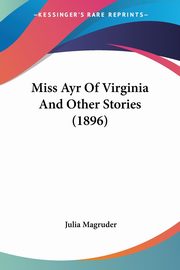 KESSINGER'S RARE REPRINTS

Miss Ayr Of Virginia And Other Stories (1896)

Julia Magruder